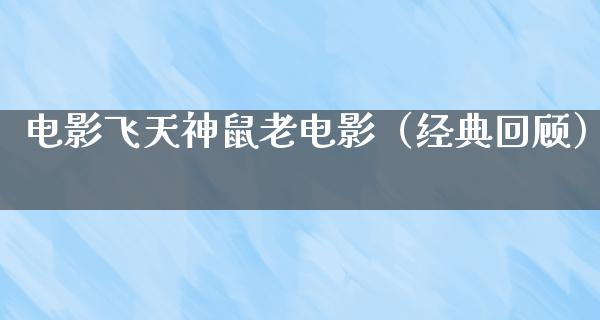 电影飞天神鼠老电影（经典回顾）